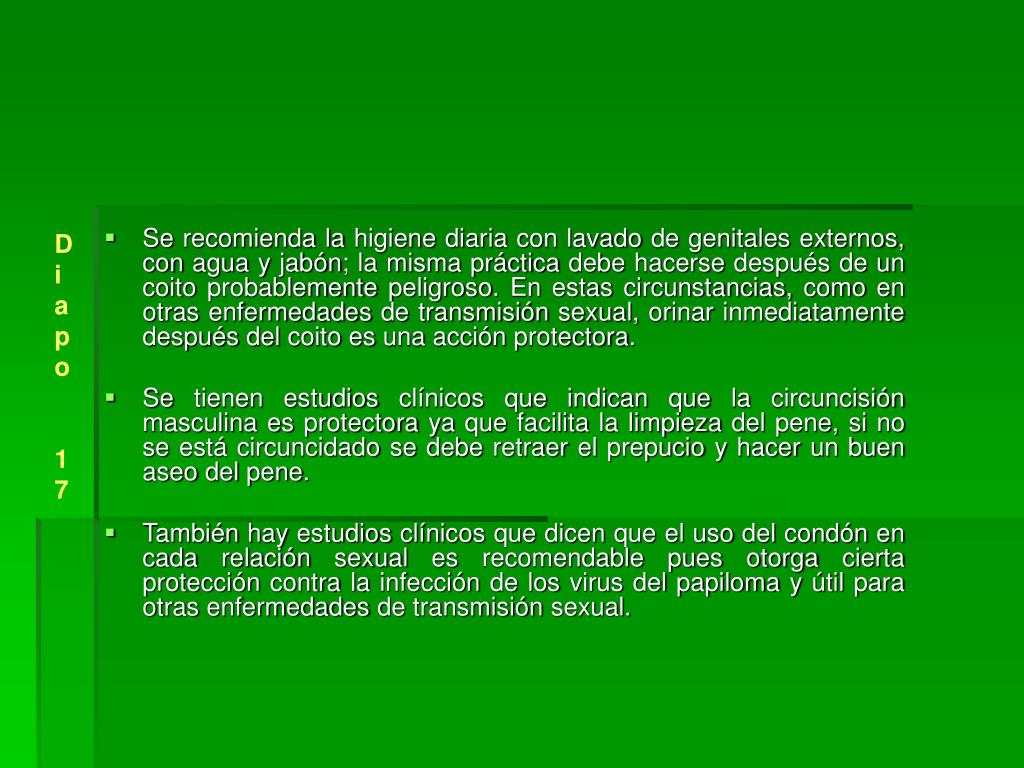 Diapo 17

▪ Se recomienda la higiene diaria con lavado de genitales externos, con agua y jabón; la misma práctica debe hacerse después de un coito probablemente peligroso. En estas circunstancias, como en otras enfermedades de transmisión sexual, orinar inmediatamente después del coito es una acción protectora.

▪ Se tienen estudios clínicos que indican que la circuncisión masculina es protectora ya que facilita la limpieza del pene, si no se está circuncidado se debe retraer el prepucio y hacer un buen aseo del pene.

▪ También hay estudios clínicos que dicen que el uso del condón en cada relación sexual es recomendable pues otorga cierta protección contra la infección de los virus del papiloma y útil para otras enfermedades de transmisión sexual.